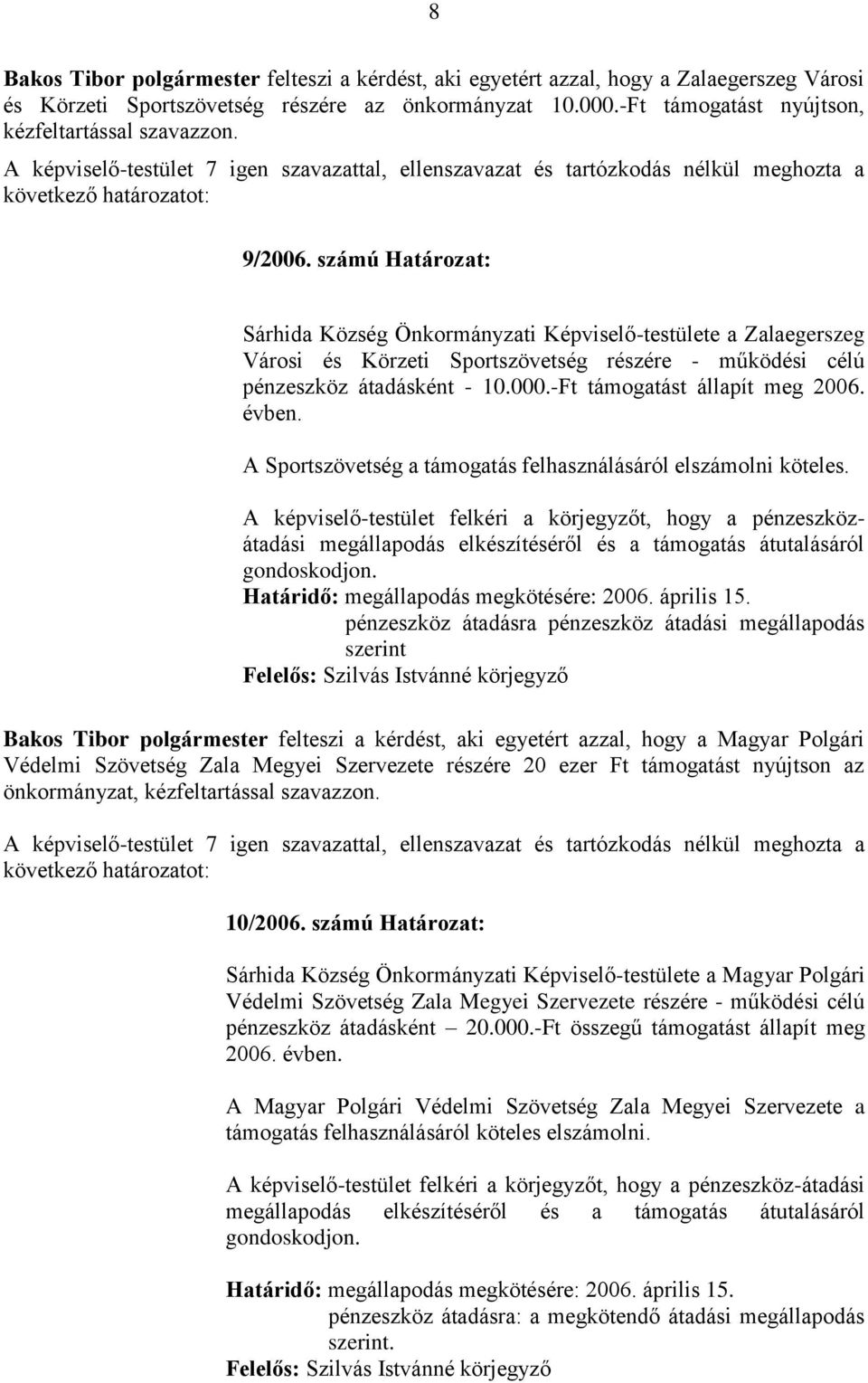 8

Bakos Tibor polgármester felteszi a kérdést, aki egyetért azzal, hogy a Zalaegerszeg Városi és Körzeti Sportszövetség részére az önkormányzat 10.000.-Ft támogatást nyújtson, kézfeltartással szavazzon.

A képviselő-testület 7 igen szavazattal, ellenszavazat és tartózkodás nélkül meghozta a következő határozatot:

9/2006. számú Határozat:

Sárhida Község Önkormányzati Képviselő-testülete a Zalaegerszeg Városi és Körzeti Sportszövetség részére - működési célú pénzeszköz átadásként - 10.000.-Ft támogatást állapít meg 2006. évben.

A Sportszövetség a támogatás felhasználásáról elszámolni köteles.

A képviselő-testület felkéri a körjegyzőt, hogy a pénzeszköz-átadási megállapodás elkészítéséről és a támogatás átutalásáról gondoskodjon.
Határidő: megállapodás megkötésére: 2006. április 15.
pénzeszköz átadásra pénzeszköz átadási megállapodás szerint
Felelős: Szilvás Istvánné körjegyző

Bakos Tibor polgármester felteszi a kérdést, aki egyetért azzal, hogy a Magyar Polgári Védelmi Szövetség Zala Megyei Szervezete részére 20 ezer Ft támogatást nyújtson az önkormányzat, kézfeltartással szavazzon.

A képviselő-testület 7 igen szavazattal, ellenszavazat és tartózkodás nélkül meghozta a következő határozatot:

10/2006. számú Határozat:

Sárhida Község Önkormányzati Képviselő-testülete a Magyar Polgári Védelmi Szövetség Zala Megyei Szervezete részére - működési célú pénzeszköz átadásként – 20.000.-Ft összegű támogatást állapít meg 2006. évben.

A Magyar Polgári Védelmi Szövetség Zala Megyei Szervezete a támogatás felhasználásáról köteles elszámolni.

A képviselő-testület felkéri a körjegyzőt, hogy a pénzeszköz-átadási megállapodás elkészítéséről és a támogatás átutalásáról gondoskodjon.

Határidő: megállapodás megkötésére: 2006. április 15.
pénzeszköz átadásra: a megkötendő átadási megállapodás szerint.
Felelős: Szilvás Istvánné körjegyző